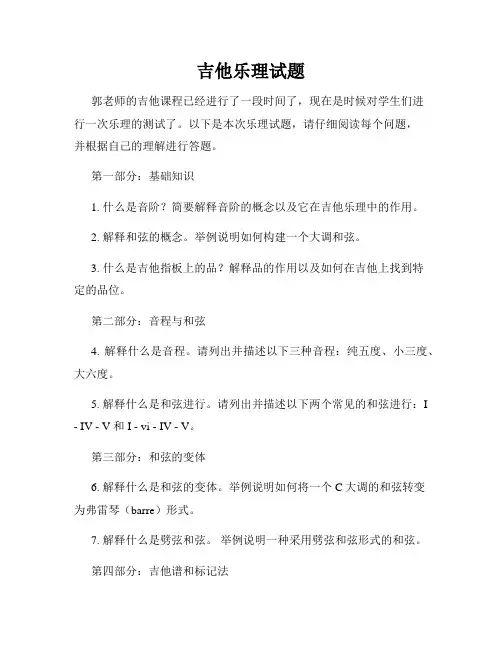 吉他乐理试题

郭老师的吉他课程已经进行了一段时间了，现在是时候对学生们进行一次乐理的测试了。以下是本次乐理试题，请仔细阅读每个问题，并根据自己的理解进行答题。

第一部分：基础知识

1. 什么是音阶？简要解释音阶的概念以及它在吉他乐理中的作用。

2. 解释和弦的概念。举例说明如何构建一个大调和弦。

3. 什么是吉他指板上的品？解释品的作用以及如何在吉他上找到特定的品位。

第二部分：音程与和弦

4. 解释什么是音程。请列出并描述以下三种音程：纯五度、小三度、大六度。

5. 解释什么是和弦进行。请列出并描述以下两个常见的和弦进行：I - IV - V 和 I - vi - IV - V。

第三部分：和弦的变体

6. 解释什么是和弦的变体。举例说明如何将一个 C 大调的和弦转变为弗雷琴（barre）形式。

7. 解释什么是劈弦和弦。 举例说明一种采用劈弦和弦形式的和弦。

第四部分：吉他谱和标记法